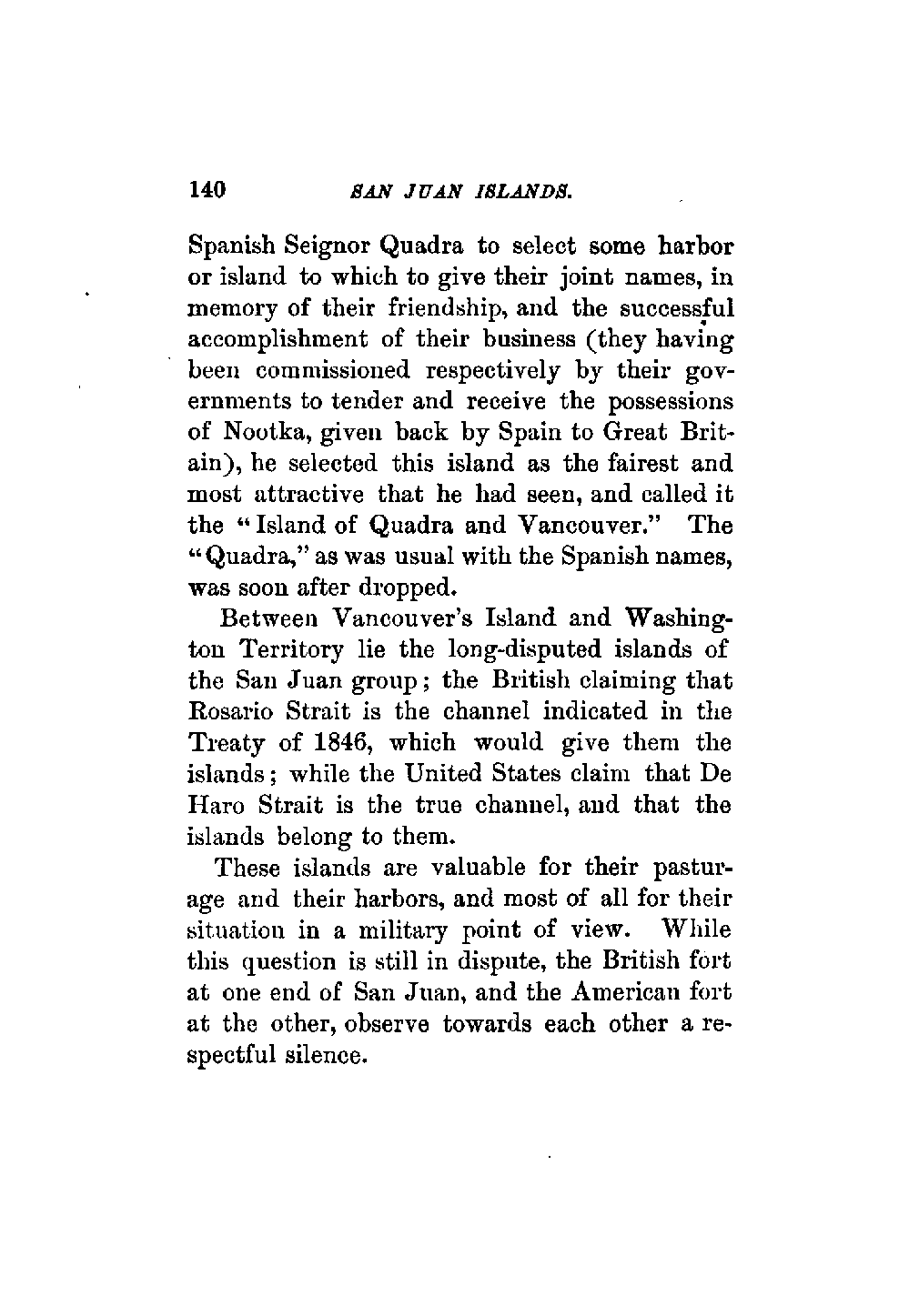 140 SAN JUAN ISLANDS.

Spanish Seignor Quadra to select some harbor or island to which to give their joint names, in memory of their friendship, and the successful accomplishment of their business (they having been commissioned respectively by their governments to tender and receive the possessions of Nootka, given back by Spain to Great Britain), he selected this island as the fairest and most attractive that he had seen, and called it the "Island of Quadra and Vancouver." The "Quadra," as was usual with the Spanish names, was soon after dropped.

Between Vancouver's Island and Washington Territory lie the long-disputed islands of the San Juan group; the British claiming that Rosario Strait is the channel indicated in the Treaty of 1846, which would give them the islands; while the United States claim that De Haro Strait is the true channel, and that the islands belong to them.

These islands are valuable for their pasturage and their harbors, and most of all for their situation in a military point of view. While this question is still in dispute, the British fort at one end of San Juan, and the American fort at the other, observe towards each other a respectful silence.